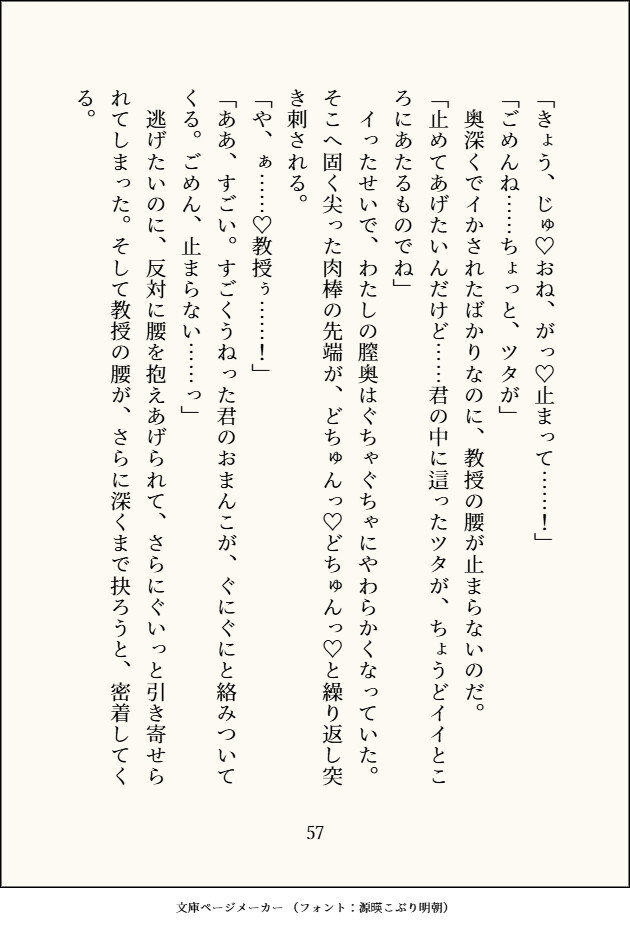 「きょう、じゅ♡おね、がっ♡止まって……！」

「ごめんね……ちょっと、ツタが」

奥深くでイかされたばかりなのに、教授の腰が止まらないのだ。

「止めてあげたいんだけど……君の中に這ったツタが、ちょうどイイところにあたるものでね」

イったせいで、わたしの膣奥はぐちゃぐちゃにやわらかくなっていた。そこへ固く尖った肉棒の先端が、どちゅんっ♡どちゅんっ♡と繰り返し突き刺される。

「や、ぁ……♡教授ぅ……！」

「ああ、すごい。すごくうねった君のおまんこが、ぐにぐにと絡みついてくる。ごめん、止まらない……っ」

逃げたいのに、反対に腰を抱えあげられて、さらにぐいっと引き寄せられてしまった。そして教授の腰が、さらに深くまで抉ろうと、密着してくる。

57

文庫ページメーカー（フォント：源暎こぶり明朝）